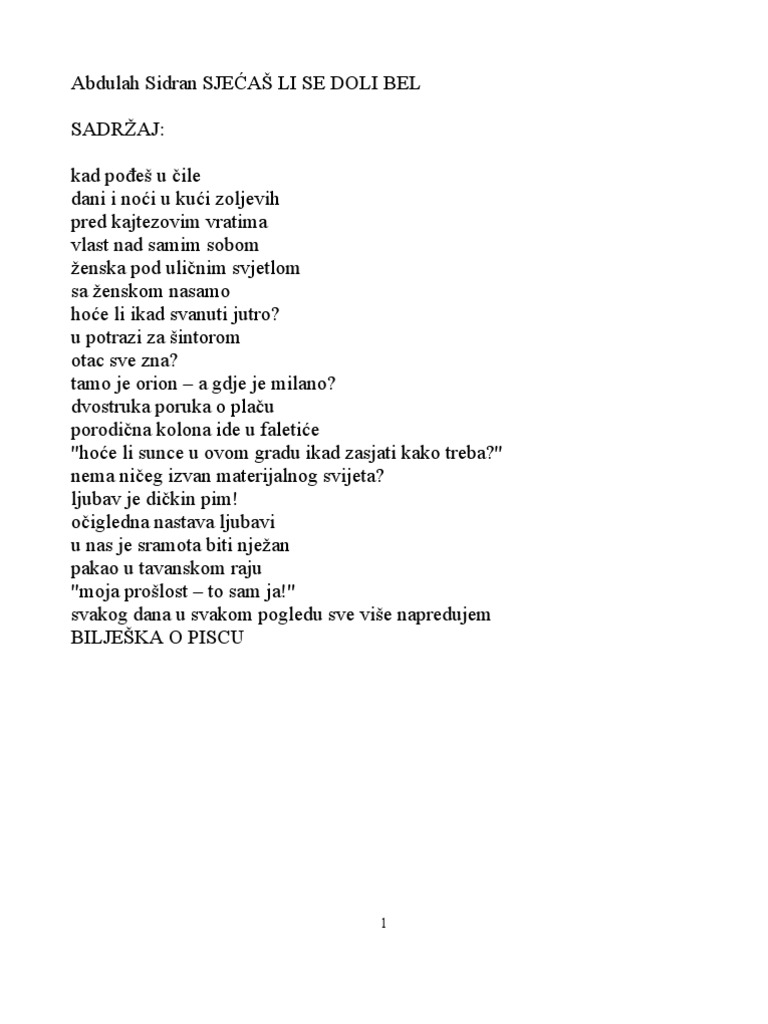 Abdulah Sidran SJEĆAŠ LI SE DOLI BEL

SADRŽAJ:

kad pođeš u čile
dani i noći u kući zoljevih
pred kajtezovim vratima
vlast nad samim sobom
ženska pod uličnim svjetlom
sa ženskom nasamo
hoće li ikad svanuti jutro?
u potrazi za šintorom
otac sve zna?
tamo je orion – a gdje je milano?
dvostruka poruka o plaču
porodična kolona ide u faletiće
"hoće li sunce u ovom gradu ikad zasjati kako treba?"
nema ničeg izvan materijalnog svijeta?
ljubav je dičkin pim!
očigledna nastava ljubavi
u nas je sramota biti nježan
pakao u tavanskom raju
"moja prošlost – to sam ja!"
svakog dana u svakom pogledu sve više napredujem
BILJEŠKA O PISCU

1